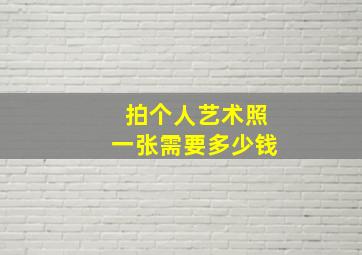 拍个人艺术照
一张需要多少钱